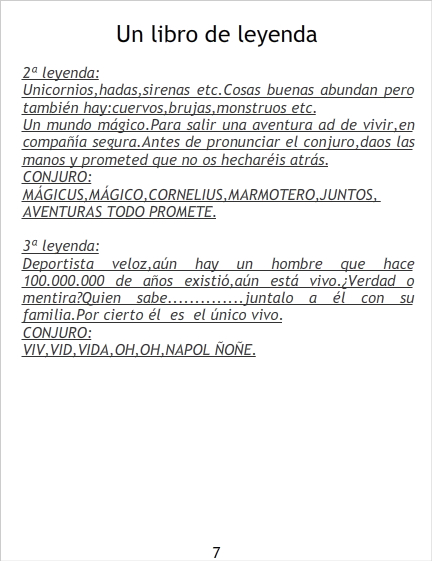 Un libro de leyenda

2ª leyenda:
Unicornios,hadas,sirenas etc.Cosas buenas abundan pero también hay:cuervos,brujas,monstruos etc.
Un mundo mágico.Para salir una aventura ad de vivir,en compañía segura.Antes de pronunciar el conjuro,daos las manos y prometed que no os hecharéis atrás.
CONJURO:
MÁGICUS,MÁGICO,CORNELIUS,MARMOTERO,JUNTOS, AVENTURAS TODO PROMETE.

3ª leyenda:
Deportista veloz,aún hay un hombre que hace 100.000.000 de años existió,aún está vivo.¿Verdad o mentira?Quien sabe..............juntalo a él con su familia.Por cierto él es el único vivo.
CONJURO:
VIV,VID,VIDA,OH,OH,NAPOL ÑOÑE.

7